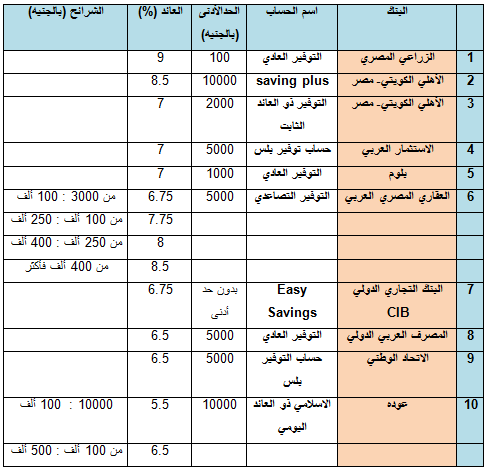 | | البنك | اسم الحساب | الحدالأدنى (بالجنيه) | العائد (%) | الشرائح (بالجنيه) |
|---|---|---|---|---|---|
| 1 | الزراعي المصري | التوفير العادي | 100 | 9 | |
| 2 | الأهلي الكويتي- مصر | saving plus | 10000 | 8.5 | |
| 3 | الأهلي الكويتي- مصر | التوفير ذو العائد الثابت | 2000 | 7 | |
| 4 | الاستثمار العربي | حساب توفير بلس | 5000 | 7 | |
| 5 | بلوم | التوفير العادي | 1000 | 7 | |
| 6 | العقاري المصري العربي | التوفير التصاعدي | 5000 | 6.75 | من 3000 : 100 ألف |
| | | | | 7.75 | من 100 ألف : 250 ألف |
| | | | | 8 | من 250 ألف : 400 ألف |
| | | | | 8.5 | من 400 ألف فأكثر |
| 7 | البنك التجاري الدولي CIB | Easy Savings | بدون حد أدنى | 6.75 | |
| 8 | المصرف العربي الدولي | التوفير العادي | 5000 | 6.5 | |
| 9 | الاتحاد الوطني | حساب التوفير بلس | 5000 | 6.5 | |
| 10 | عوده | الاسلامي ذو العائد اليومي | 10000 | 5.5 | 10000 : 100 ألف |
| | | | | 6.5 | من 100 ألف : 500 ألف |